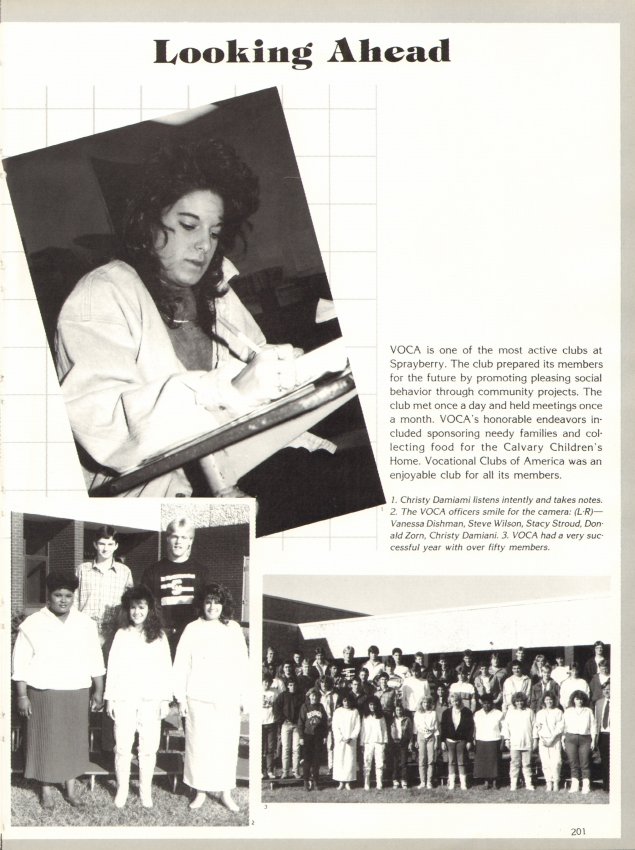 Looking Ahead

VOCA is one of the most active clubs at Sprayberry. The club prepared its members for the future by promoting pleasing social behavior through community projects. The club met once a day and held meetings once a month. VOCA's honorable endeavors included sponsoring needy families and collecting food for the Calvary Children's Home. Vocational Clubs of America was an enjoyable club for all its members.

1. Christy Damiami listens intently and takes notes. 2. The VOCA officers smile for the camera: (L-R)— Vanessa Dishman, Steve Wilson, Stacy Stroud, Donald Zorn, Christy Damiani. 3. VOCA had a very successful year with over fifty members.

2

3

201